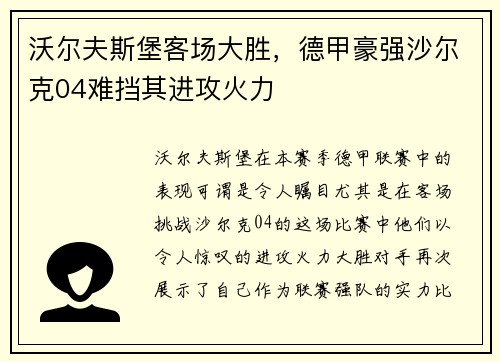 沃尔夫斯堡客场大胜，德甲豪强沙尔克04难挡其进攻火力

沃尔夫斯堡在本赛季德甲联赛中的表现可谓是令人瞩目尤其是在客场挑战沙尔克04的这场比赛中他们以令人惊叹的进攻火力大胜对手再次展示了自己作为联赛强队的实力比